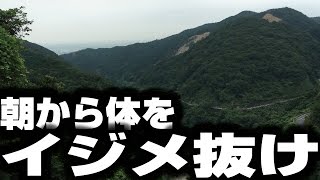 朝から体を
イジメ抜け